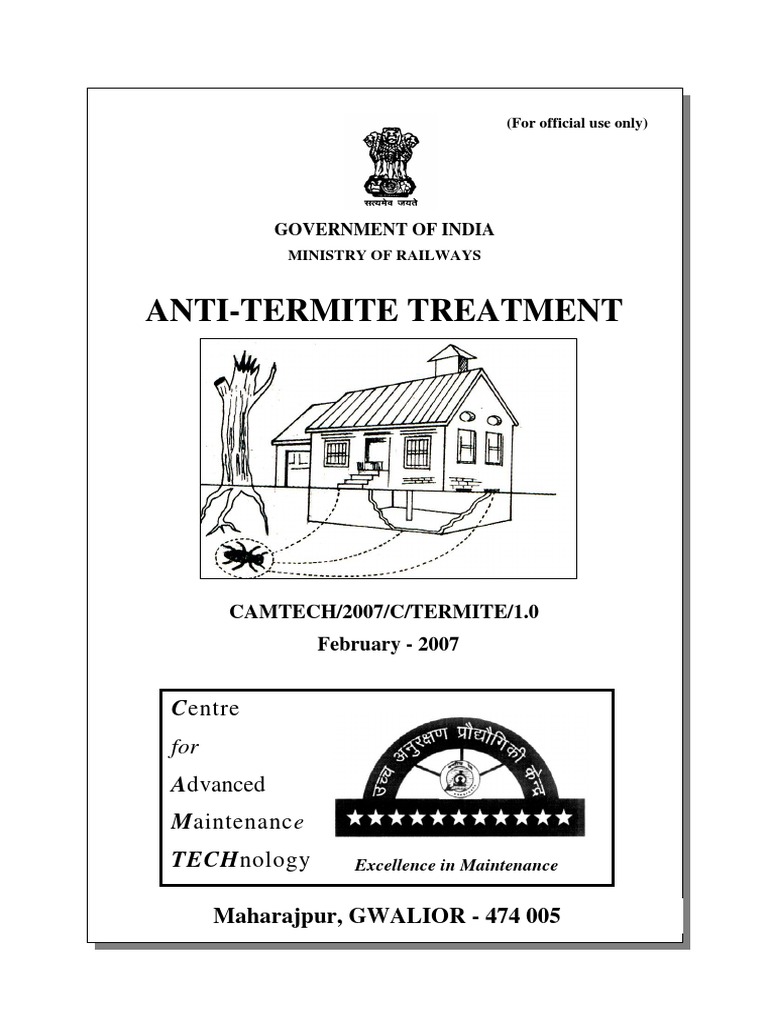 (For official use only)

सत्यमेव जयते

GOVERNMENT OF INDIA
MINISTRY OF RAILWAYS

ANTI-TERMITE TREATMENT

CAMTECH/2007/C/TERMITE/1.0
February - 2007

Centre
for
Advanced
Maintenance
TECHnology

उच्च अनुरक्षण प्रौद्योगिकी केन्द्र

Excellence in Maintenance

Maharajpur, GWALIOR - 474 005